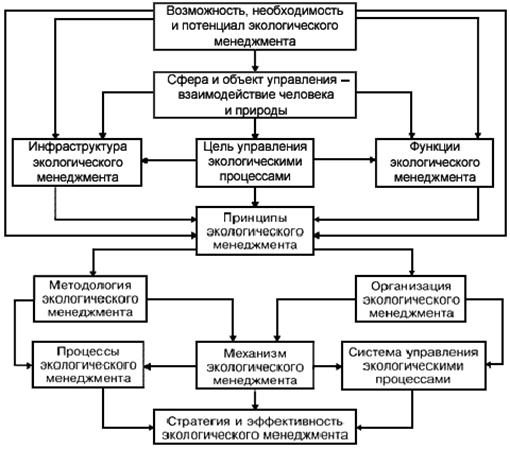 Возможность, необходимость и потенциал экологического менеджмента

Сфера и объект управления – взаимодействие человека и природы

Инфраструктура экологического менеджмента

Цель управления экологическими процессами

Функции экологического менеджмента

Принципы экологического менеджмента

Методология экологического менеджмента

Организация экологического менеджмента

Процессы экологического менеджмента

Механизм экологического менеджмента

Система управления экологическими процессами

Стратегия и эффективность экологического менеджмента